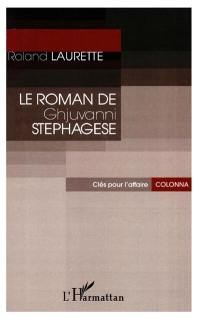 Roland LAURETTE

LE ROMAN DE Ghjuvanni STEPHAGESE

Clés pour l'affaire COLONNA

L'Harmattan